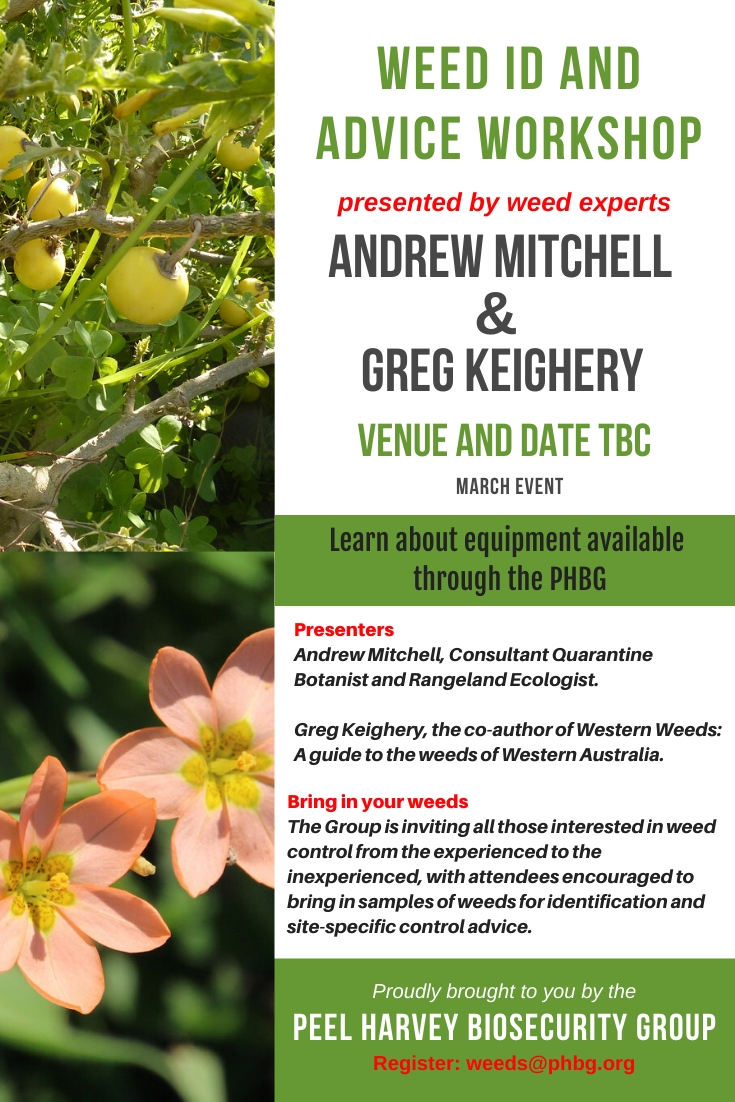 WEED ID AND ADVICE WORKSHOP

presented by weed experts

ANDREW MITCHELL
&
GREG KEIGHERY

VENUE AND DATE TBC

MARCH EVENT

Learn about equipment available through the PHBG

Presenters
Andrew Mitchell, Consultant Quarantine Botanist and Rangeland Ecologist.

Greg Keighery, the co-author of Western Weeds: A guide to the weeds of Western Australia.

Bring in your weeds
The Group is inviting all those interested in weed control from the experienced to the inexperienced, with attendees encouraged to bring in samples of weeds for identification and site-specific control advice.

Proudly brought to you by the
PEEL HARVEY BIOSECURITY GROUP
Register: weeds@phbg.org